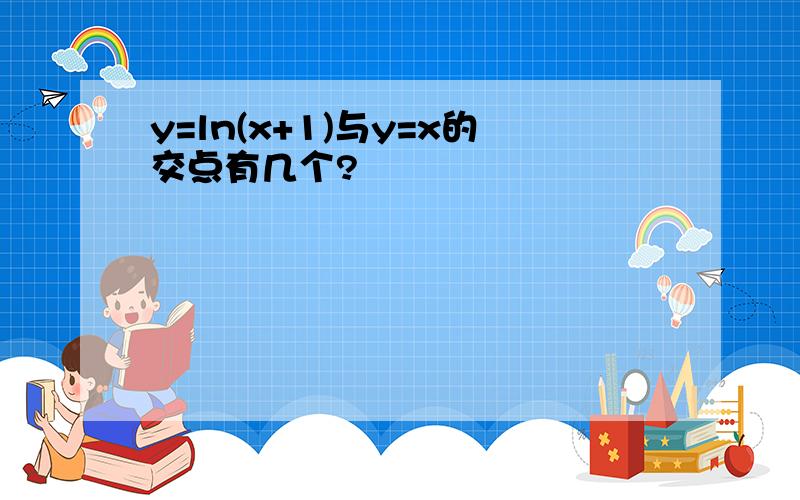 $y=\ln(x+1)$与$y=x$的交点有几个?